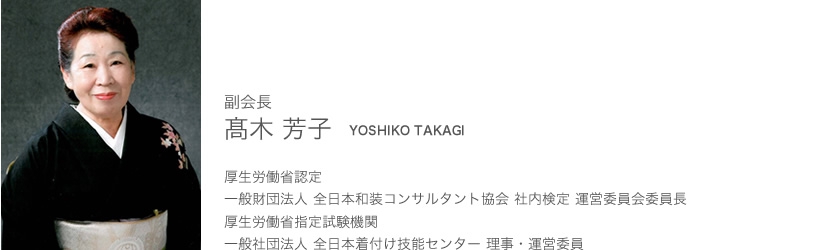 副会長
髙木 芳子 YOSHIKO TAKAGI

厚生労働省認定
一般財団法人 全日本和装コンサルタント協会 社内検定 運営委員会委員長
厚生労働省指定試験機関
一般社団法人 全日本着付け技能センター 理事・運営委員